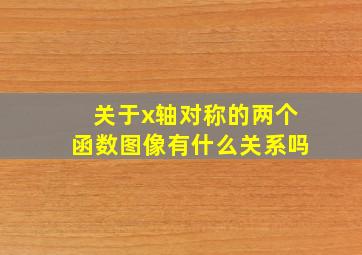 关于x轴对称的两个函数图像有什么关系吗